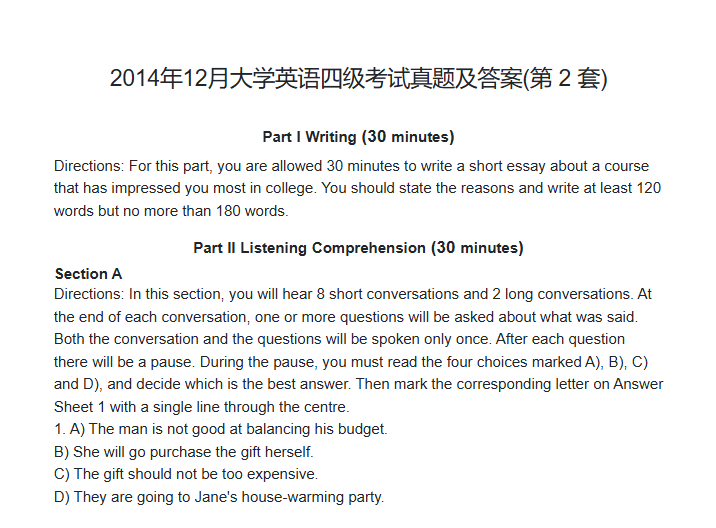 2014年12月大学英语四级考试真题及答案(第 2 套)

Part I Writing (30 minutes)

Directions: For this part, you are allowed 30 minutes to write a short essay about a course that has impressed you most in college. You should state the reasons and write at least 120 words but no more than 180 words.

Part II Listening Comprehension (30 minutes)

Section A

Directions: In this section, you will hear 8 short conversations and 2 long conversations. At the end of each conversation, one or more questions will be asked about what was said. Both the conversation and the questions will be spoken only once. After each question there will be a pause. During the pause, you must read the four choices marked A), B), C) and D), and decide which is the best answer. Then mark the corresponding letter on Answer Sheet 1 with a single line through the centre.

1. A) The man is not good at balancing his budget.
B) She will go purchase the gift herself.
C) The gift should not be too expensive.
D) They are going to Jane's house-warming party.